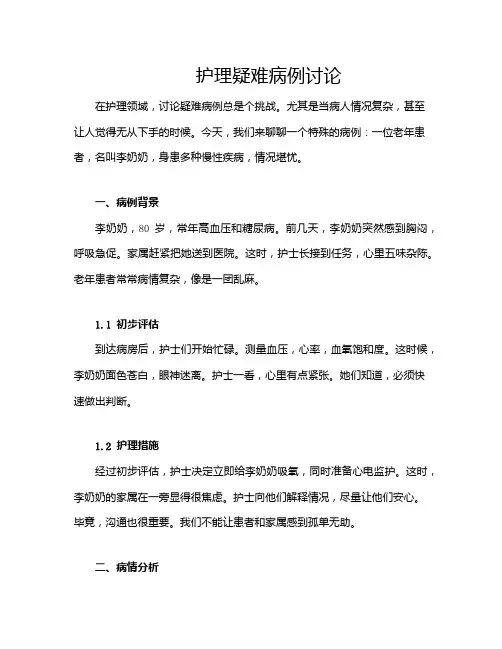 护理疑难病例讨论

在护理领域，讨论疑难病例总是个挑战。尤其是当病人情况复杂，甚至让人觉得无从下手的时候。今天，我们来聊聊一个特殊的病例：一位老年患者，名叫李奶奶，身患多种慢性疾病，情况堪忧。

一、病例背景

李奶奶，80 岁，常年高血压和糖尿病。前几天，李奶奶突然感到胸闷，呼吸急促。家属赶紧把她送到医院。这时，护士长接到任务，心里五味杂陈。老年患者常常病情复杂，像是一团乱麻。

1.1 初步评估

到达病房后，护士们开始忙碌。测量血压，心率，血氧饱和度。这时候，李奶奶面色苍白，眼神迷离。护士一看，心里有点紧张。她们知道，必须快速做出判断。

1.2 护理措施

经过初步评估，护士决定立即给李奶奶吸氧，同时准备心电监护。这时，李奶奶的家属在一旁显得很焦虑。护士向他们解释情况，尽量让他们安心。毕竟，沟通也很重要。我们不能让患者和家属感到孤单无助。

二、病情分析